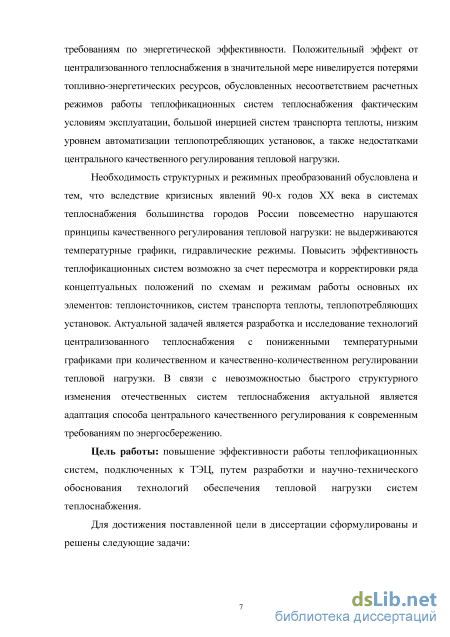 требованиям по энергетической эффективности. Положительный эффект от централизованного теплоснабжения в значительной мере нивелируется потерями топливно-энергетических ресурсов, обусловленных несоответствием расчетных режимов работы теплофикационных систем теплоснабжения фактическим условиям эксплуатации, большой инерцией систем транспорта теплоты, низким уровнем автоматизации теплопотребляющих установок, а также недостатками центрального качественного регулирования тепловой нагрузки.

Необходимость структурных и режимных преобразований обусловлена и тем, что вследствие кризисных явлений 90-х годов XX века в системах теплоснабжения большинства городов России повсеместно нарушаются принципы качественного регулирования тепловой нагрузки: не выдерживаются температурные графики, гидравлические режимы. Повысить эффективность теплофикационных систем возможно за счет пересмотра и корректировки ряда концептуальных положений по схемам и режимам работы основных их элементов: теплоисточников, систем транспорта теплоты, теплопотребляющих установок. Актуальной задачей является разработка и исследование технологий централизованного теплоснабжения с пониженными температурными графиками при количественном и качественно-количественном регулировании тепловой нагрузки. В связи с невозможностью быстрого структурного изменения отечественных систем теплоснабжения актуальной является адаптация способа центрального качественного регулирования к современным требованиям по энергосбережению.

Цель работы: повышение эффективности работы теплофикационных систем, подключенных к ТЭЦ, путем разработки и научно-технического обоснования технологий обеспечения тепловой нагрузки систем теплоснабжения.

Для достижения поставленной цели в диссертации сформулированы и решены следующие задачи:

7

dsLib.net
библиотека диссертаций